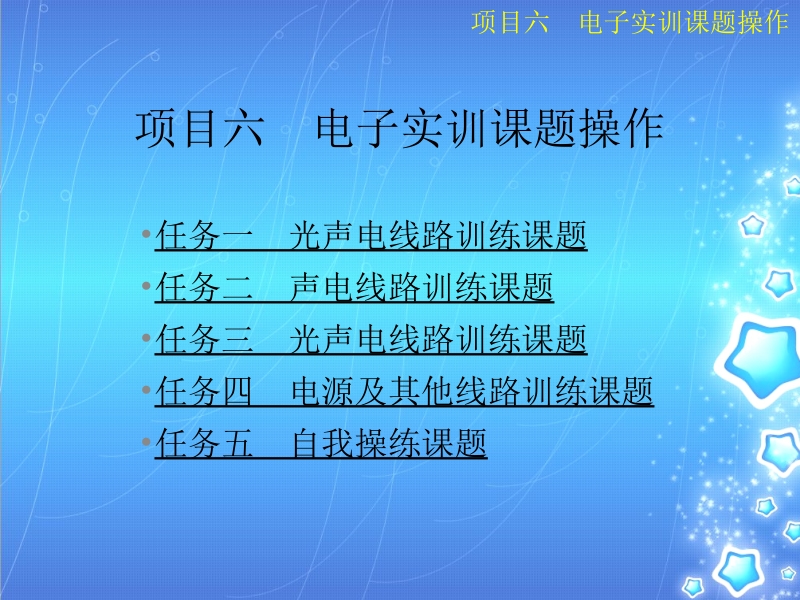 项目六　电子实训课题操作

项目六　电子实训课题操作

• 任务一　光声电线路训练课题
• 任务二　声电线路训练课题
• 任务三　光声电线路训练课题
• 任务四　电源及其他线路训练课题
• 任务五　自我操练课题